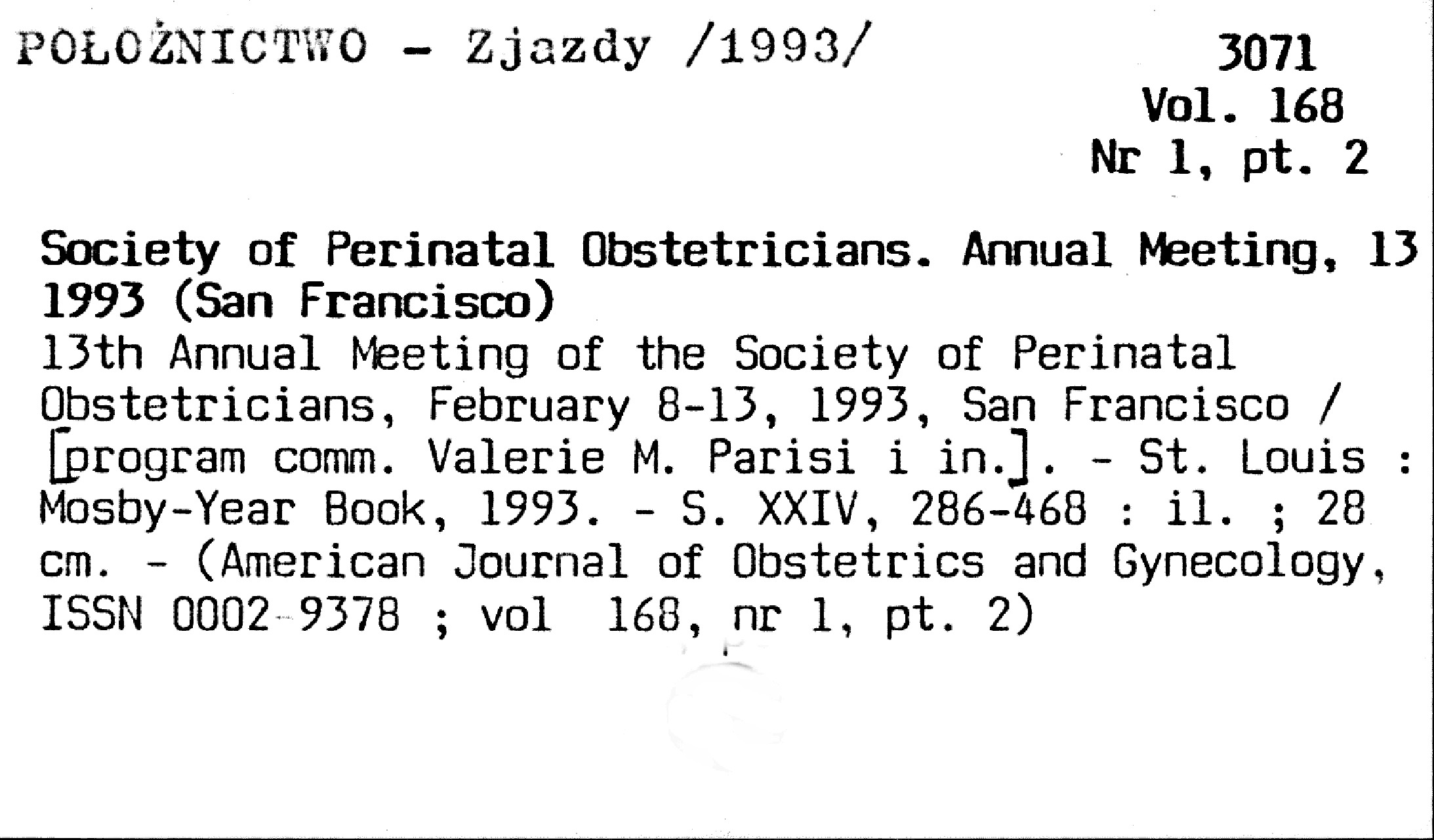 POŁOŻNICTWO - Zjazdy /1993/

3071
Vol. 168
Nr 1, pt. 2

Society of Perinatal Obstetricians. Annual Meeting, 13 1993 (San Francisco)
13th Annual Meeting of the Society of Perinatal Obstetricians, February 8-13, 1993, San Francisco / [program comm. Valerie M. Parisi i in.]. - St. Louis : Mosby-Year Book, 1993. - S. XXIV, 286-468 : il. ; 28 cm. - (American Journal of Obstetrics and Gynecology, ISSN 0002-9378 ; vol 168, nr 1, pt. 2)